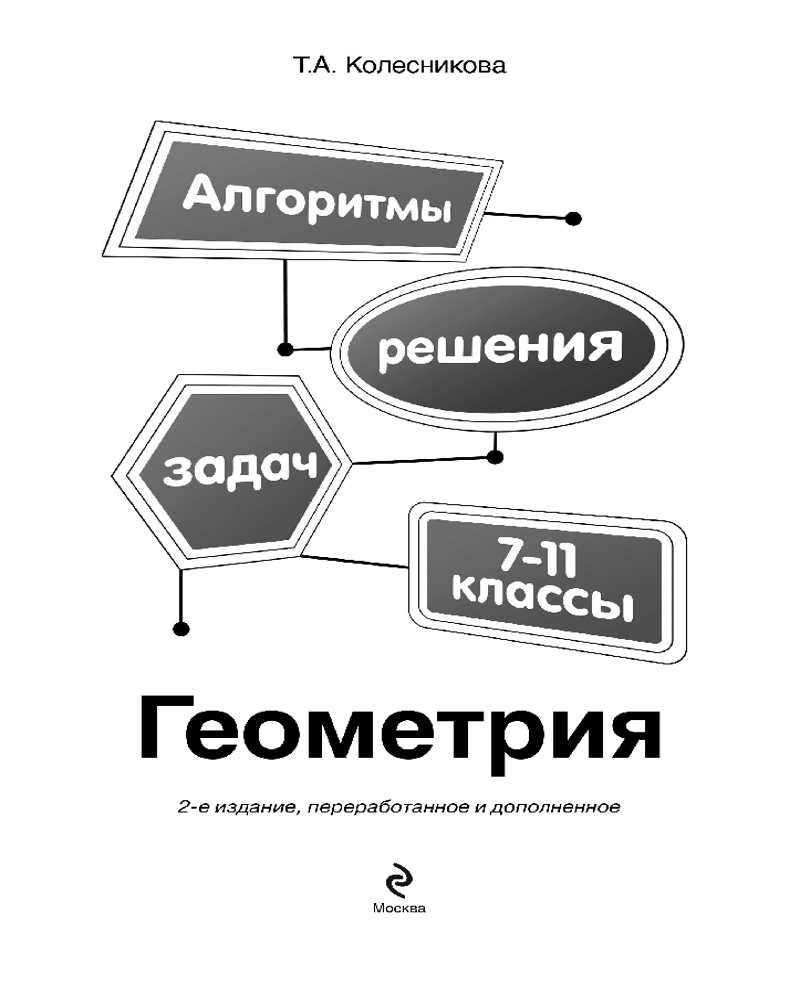 Т.А. Колесникова

Алгоритмы

решения

задач

7-11
классы

Геометрия

2-е издание, переработанное и дополненное

Москва